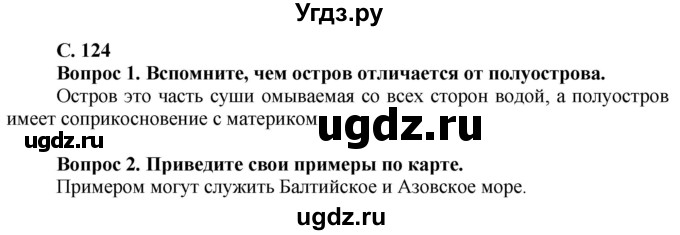 Угдз.ру

С. 124

Вопрос 1. Вспомните, чем остров отличается от полуострова.

Остров это часть суши омываемая со всех сторон водой, а полуостров имеет соприкосновение с материком ugdz.ru

ugdz.ru

Вопрос 2. Приведите свои примеры по карте.

Примером могут служить Балтийское и Азовское море.

ugdz.ru